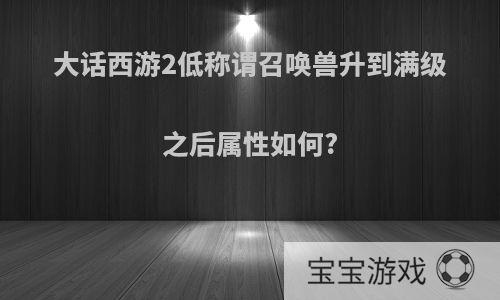 大话西游2低称谓召唤兽升到满级

之后属性如何?

宝宝游戏